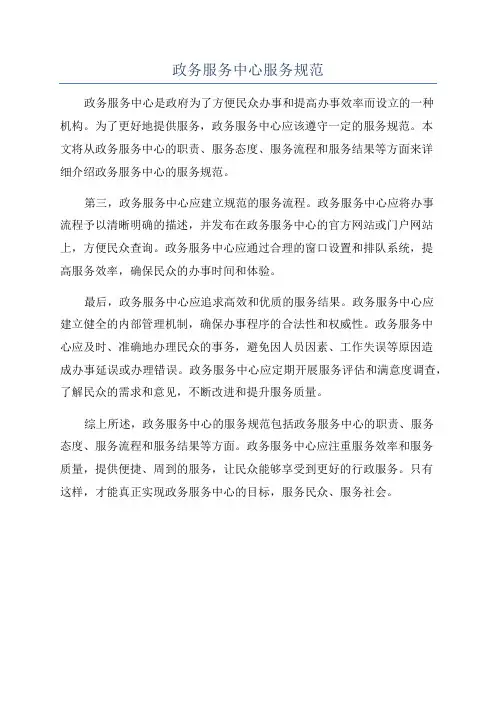 政务服务中心服务规范

政务服务中心是政府为了方便民众办事和提高办事效率而设立的一种机构。为了更好地提供服务，政务服务中心应该遵守一定的服务规范。本文将从政务服务中心的职责、服务态度、服务流程和服务结果等方面来详细介绍政务服务中心的服务规范。

第三，政务服务中心应建立规范的服务流程。政务服务中心应将办事流程予以清晰明确的描述，并发布在政务服务中心的官方网站或门户网站上，方便民众查询。政务服务中心应通过合理的窗口设置和排队系统，提高服务效率，确保民众的办事时间和体验。

最后，政务服务中心应追求高效和优质的服务结果。政务服务中心应建立健全的内部管理机制，确保办事程序的合法性和权威性。政务服务中心应及时、准确地办理民众的事务，避免因人员因素、工作失误等原因造成办事延误或办理错误。政务服务中心应定期开展服务评估和满意度调查，了解民众的需求和意见，不断改进和提升服务质量。

综上所述，政务服务中心的服务规范包括政务服务中心的职责、服务态度、服务流程和服务结果等方面。政务服务中心应注重服务效率和服务质量，提供便捷、周到的服务，让民众能够享受到更好的行政服务。只有这样，才能真正实现政务服务中心的目标，服务民众、服务社会。